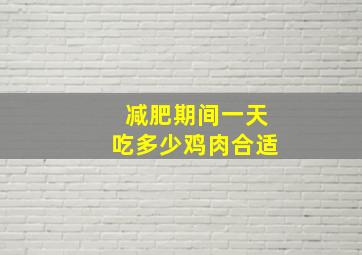 减肥期间一天
吃多少鸡肉合适